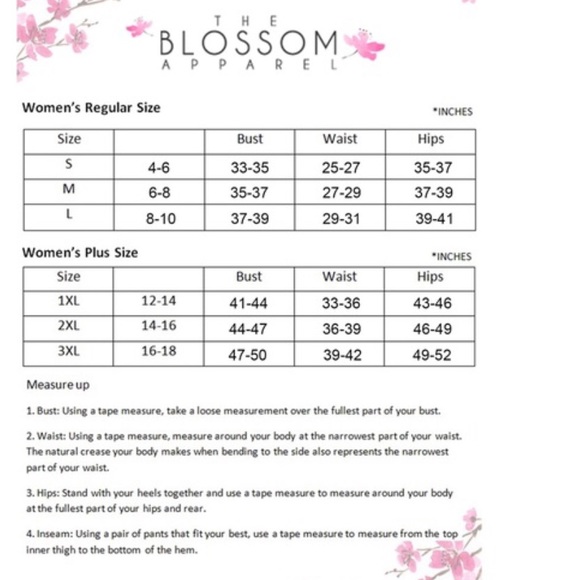 THE
BLOSSOM
APPAREL

Women's Regular Size

*INCHES

| Size | | Bust | Waist | Hips |
|---|---|---|---|---|
| S | 4-6 | 33-35 | 25-27 | 35-37 |
| M | 6-8 | 35-37 | 27-29 | 37-39 |
| L | 8-10 | 37-39 | 29-31 | 39-41 |

Women's Plus Size

*INCHES

| Size | | Bust | Waist | Hips |
|---|---|---|---|---|
| 1XL | 12-14 | 41-44 | 33-36 | 43-46 |
| 2XL | 14-16 | 44-47 | 36-39 | 46-49 |
| 3XL | 16-18 | 47-50 | 39-42 | 49-52 |

Measure up

1. Bust: Using a tape measure, take a loose measurement over the fullest part of your bust.

2. Waist: Using a tape measure, measure around your body at the narrowest part of your waist. The natural crease your body makes when bending to the side also represents the narrowest part of your waist.

3. Hips: Stand with your heels together and use a tape measure to measure around your body at the fullest part of your hips and rear.

4. Inseam: Using a pair of pants that fit your best, use a tape measure to measure from the top inner thigh to the bottom of the hem.